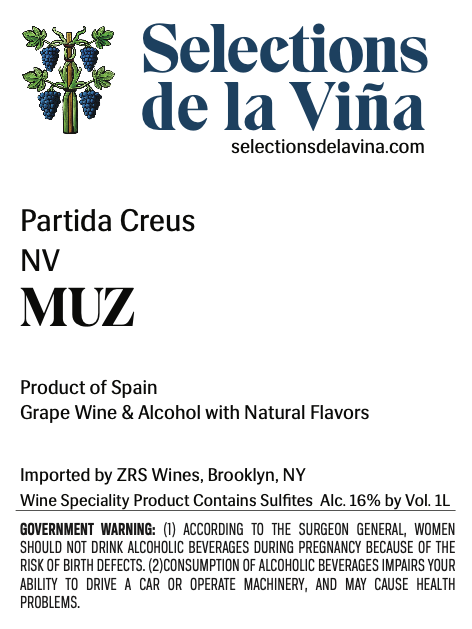 Selections de la Viña
selectionsdelavina.com

Partida Creus
NV
MUZ

Product of Spain
Grape Wine & Alcohol with Natural Flavors

Imported by ZRS Wines, Brooklyn, NY
Wine Speciality Product Contains Sulfites Alc. 16% by Vol. 1L

GOVERNMENT WARNING: (1) ACCORDING TO THE SURGEON GENERAL, WOMEN SHOULD NOT DRINK ALCOHOLIC BEVERAGES DURING PREGNANCY BECAUSE OF THE RISK OF BIRTH DEFECTS. (2)CONSUMPTION OF ALCOHOLIC BEVERAGES IMPAIRS YOUR ABILITY TO DRIVE A CAR OR OPERATE MACHINERY, AND MAY CAUSE HEALTH PROBLEMS.